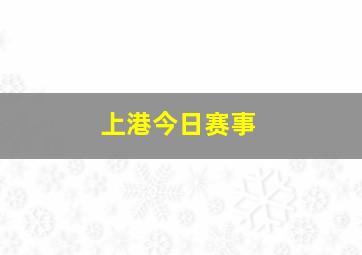 上港今日赛事